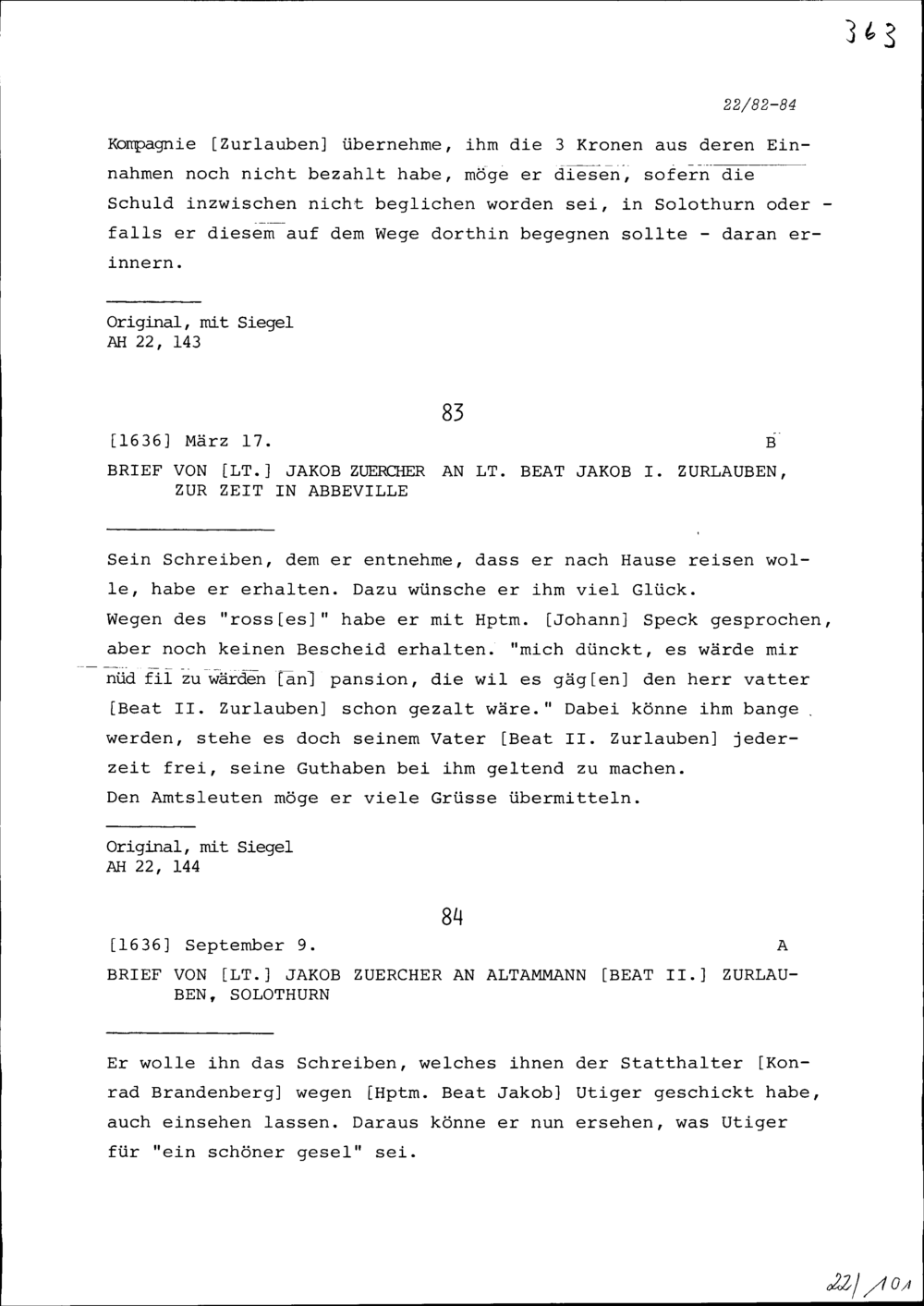 363

22/82-84

Kompagnie [Zurlauben] übernehme, ihm die 3 Kronen aus deren Einnahmen noch nicht bezahlt habe, möge er diesen, sofern die Schuld inzwischen nicht beglichen worden sei, in Solothurn oder - falls er diesem auf dem Wege dorthin begegnen sollte - daran erinnern.

Original, mit Siegel
AH 22, 143

83

[1636] März 17. B

BRIEF VON [LT.] JAKOB ZUERCHER AN LT. BEAT JAKOB I. ZURLAUBEN, ZUR ZEIT IN ABBEVILLE

Sein Schreiben, dem er entnehme, dass er nach Hause reisen wolle, habe er erhalten. Dazu wünsche er ihm viel Glück.
Wegen des "ross[es]" habe er mit Hptm. [Johann] Speck gesprochen, aber noch keinen Bescheid erhalten. "mich dünckt, es wärde mir nüd fil zu wärden [an] pansion, die wil es gäg[en] den herr vatter [Beat II. Zurlauben] schon gezalt wäre." Dabei könne ihm bange werden, stehe es doch seinem Vater [Beat II. Zurlauben] jederzeit frei, seine Guthaben bei ihm geltend zu machen.
Den Amtsleuten möge er viele Grüsse übermitteln.

Original, mit Siegel
AH 22, 144

84

[1636] September 9. A

BRIEF VON [LT.] JAKOB ZUERCHER AN ALTAMMANN [BEAT II.] ZURLAUBEN, SOLOTHURN

Er wolle ihn das Schreiben, welches ihnen der Statthalter [Konrad Brandenberg] wegen [Hptm. Beat Jakob] Utiger geschickt habe, auch einsehen lassen. Daraus könne er nun ersehen, was Utiger für "ein schöner gesel" sei.

22/101